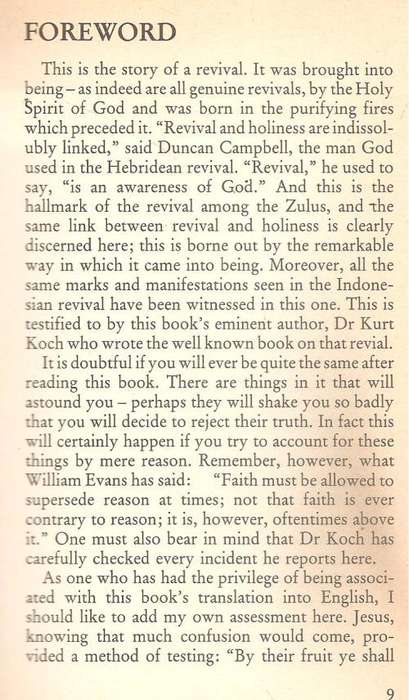 FOREWORD

This is the story of a revival. It was brought into being – as indeed are all genuine revivals, by the Holy Spirit of God and was born in the purifying fires which preceded it. "Revival and holiness are indissolubly linked," said Duncan Campbell, the man God used in the Hebridean revival. "Revival," he used to say, "is an awareness of God." And this is the hallmark of the revival among the Zulus, and the same link between revival and holiness is clearly discerned here; this is borne out by the remarkable way in which it came into being. Moreover, all the same marks and manifestations seen in the Indonesian revival have been witnessed in this one. This is testified to by this book's eminent author, Dr Kurt Koch who wrote the well known book on that revial.

It is doubtful if you will ever be quite the same after reading this book. There are things in it that will astound you – perhaps they will shake you so badly that you will decide to reject their truth. In fact this will certainly happen if you try to account for these things by mere reason. Remember, however, what William Evans has said: "Faith must be allowed to supersede reason at times; not that faith is ever contrary to reason; it is, however, oftentimes above it." One must also bear in mind that Dr Koch has carefully checked every incident he reports here.

As one who has had the privilege of being associated with this book's translation into English, I should like to add my own assessment here. Jesus, knowing that much confusion would come, provided a method of testing: "By their fruit ye shall

9